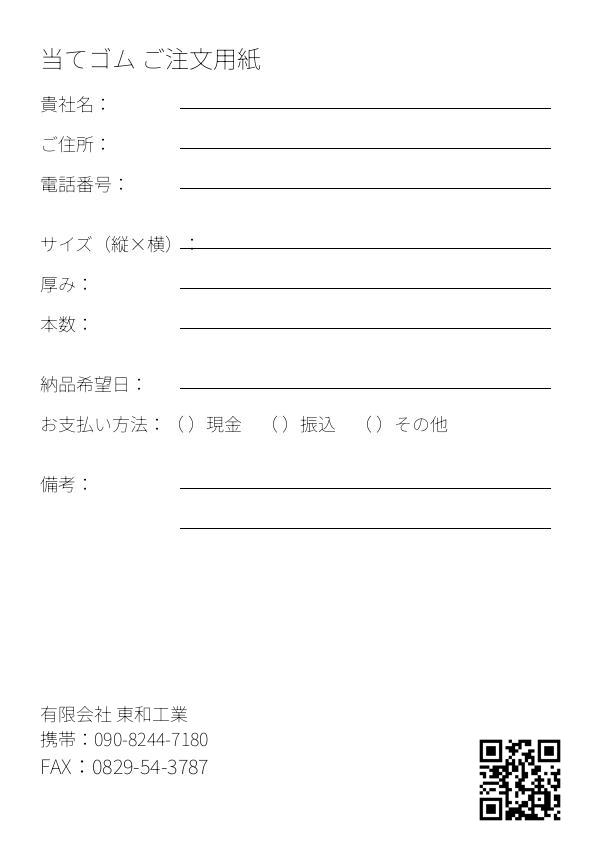 当てゴム ご注文用紙

貴社名：

ご住所：

電話番号：

サイズ（縦×横）：

厚み：

本数：

納品希望日：

お支払い方法：（）現金　（）振込　（）その他

備考：

有限会社 東和工業
携帯：090-8244-7180
FAX：0829-54-3787